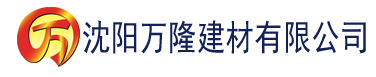 万 沈阳万隆建材有限公司